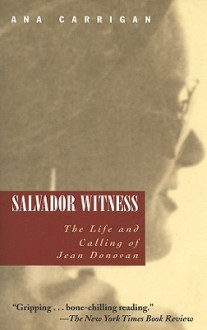 ANA CARRIGAN

SALVADOR WITNESS

The Life and Calling of Jean Donovan

"Gripping . . . bone-chilling reading."
—The New York Times Book Review